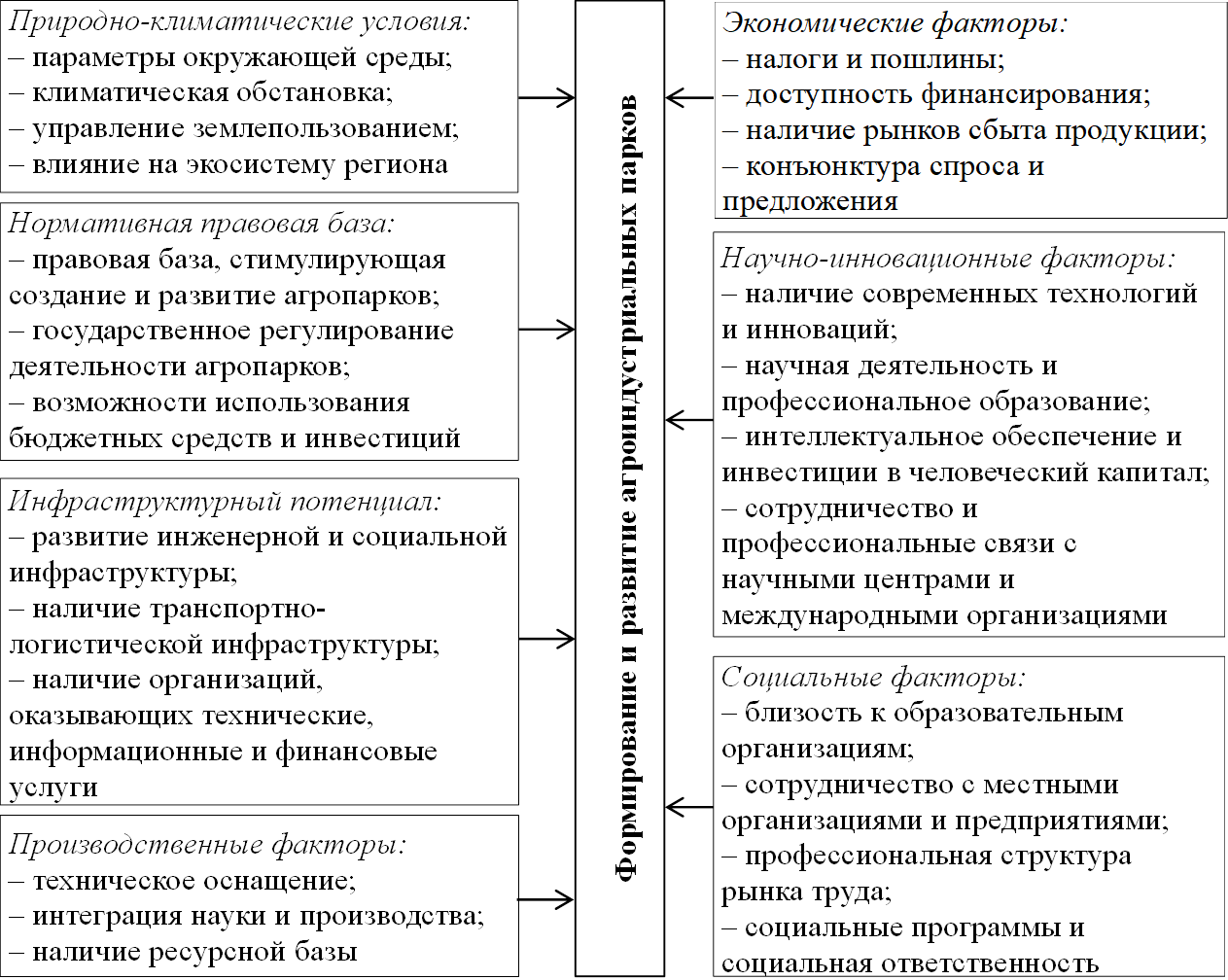 Природно-климатические условия:
– параметры окружающей среды;
– климатическая обстановка;
– управление землепользованием;
– влияние на экосистему региона

Нормативная правовая база:
– правовая база, стимулирующая создание и развитие агропарков;
– государственное регулирование деятельности агропарков;
– возможности использования бюджетных средств и инвестиций

Инфраструктурный потенциал:
– развитие инженерной и социальной инфраструктуры;
– наличие транспортно-логистической инфраструктуры;
– наличие организаций, оказывающих технические, информационные и финансовые услуги

Производственные факторы:
– техническое оснащение;
– интеграция науки и производства;
– наличие ресурсной базы

Формирование и развитие агроиндустриальных парков

Экономические факторы:
– налоги и пошлины;
– доступность финансирования;
– наличие рынков сбыта продукции;
– конъюнктура спроса и предложения

Научно-инновационные факторы:
– наличие современных технологий и инноваций;
– научная деятельность и профессиональное образование;
– интеллектуальное обеспечение и инвестиции в человеческий капитал;
– сотрудничество и профессиональные связи с научными центрами и международными организациями

Социальные факторы:
– близость к образовательным организациям;
– сотрудничество с местными организациями и предприятиями;
– профессиональная структура рынка труда;
– социальные программы и социальная ответственность